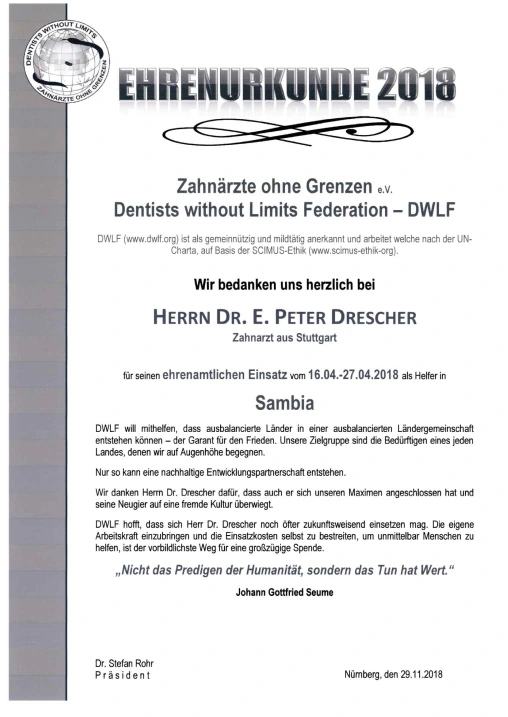 DENTISTS WITHOUT LIMITS
ZAHNÄRZTE OHNE GRENZEN

EHRENURKUNDE 2018

Zahnärzte ohne Grenzen e.V.
Dentists without Limits Federation – DWLF

DWLF (www.dwlf.org) ist als gemeinnützig und mildtätig anerkannt und arbeitet welche nach der UN-Charta, auf Basis der SCIMUS-Ethik (www.scimus-ethik-org).

Wir bedanken uns herzlich bei

HERRN DR. E. PETER DRESCHER
Zahnarzt aus Stuttgart

für seinen ehrenamtlichen Einsatz vom 16.04.-27.04.2018 als Helfer in

Sambia

DWLF will mithelfen, dass ausbalancierte Länder in einer ausbalancierten Ländergemeinschaft entstehen können – der Garant für den Frieden. Unsere Zielgruppe sind die Bedürftigen eines jeden Landes, denen wir auf Augenhöhe begegnen.

Nur so kann eine nachhaltige Entwicklungspartnerschaft entstehen.

Wir danken Herrn Dr. Drescher dafür, dass auch er sich unseren Maximen angeschlossen hat und seine Neugier auf eine fremde Kultur überwiegt.

DWLF hofft, dass sich Herr Dr. Drescher noch öfter zukunftsweisend einsetzen mag. Die eigene Arbeitskraft einzubringen und die Einsatzkosten selbst zu bestreiten, um unmittelbar Menschen zu helfen, ist der vorbildlichste Weg für eine großzügige Spende.

„Nicht das Predigen der Humanität, sondern das Tun hat Wert."

Johann Gottfried Seume

Dr. Stefan Rohr
Präsident

Nürnberg, den 29.11.2018